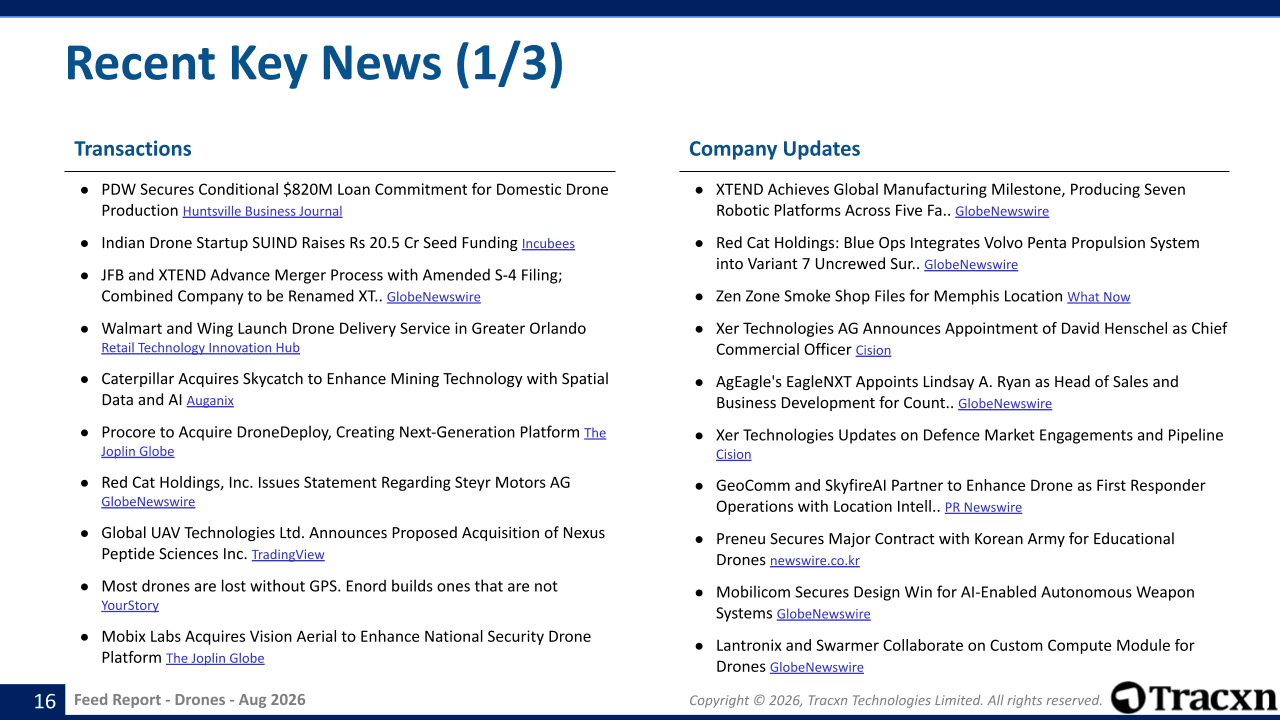 Recent Key News (1/3)

Transactions

• PDW Secures Conditional $820M Loan Commitment for Domestic Drone Production Huntsville Business Journal

• Indian Drone Startup SUIND Raises Rs 20.5 Cr Seed Funding Incubees

• JFB and XTEND Advance Merger Process with Amended S-4 Filing; Combined Company to be Renamed XT.. GlobeNewswire

• Walmart and Wing Launch Drone Delivery Service in Greater Orlando Retail Technology Innovation Hub

• Caterpillar Acquires Skycatch to Enhance Mining Technology with Spatial Data and AI Auganix

• Procore to Acquire DroneDeploy, Creating Next-Generation Platform The Joplin Globe

• Red Cat Holdings, Inc. Issues Statement Regarding Steyr Motors AG GlobeNewswire

• Global UAV Technologies Ltd. Announces Proposed Acquisition of Nexus Peptide Sciences Inc. TradingView

• Most drones are lost without GPS. Enord builds ones that are not YourStory

• Mobix Labs Acquires Vision Aerial to Enhance National Security Drone Platform The Joplin Globe

Company Updates

• XTEND Achieves Global Manufacturing Milestone, Producing Seven Robotic Platforms Across Five Fa.. GlobeNewswire

• Red Cat Holdings: Blue Ops Integrates Volvo Penta Propulsion System into Variant 7 Uncrewed Sur.. GlobeNewswire

• Zen Zone Smoke Shop Files for Memphis Location What Now

• Xer Technologies AG Announces Appointment of David Henschel as Chief Commercial Officer Cision

• AgEagle's EagleNXT Appoints Lindsay A. Ryan as Head of Sales and Business Development for Count.. GlobeNewswire

• Xer Technologies Updates on Defence Market Engagements and Pipeline Cision

• GeoComm and SkyfireAI Partner to Enhance Drone as First Responder Operations with Location Intell.. PR Newswire

• Preneu Secures Major Contract with Korean Army for Educational Drones newswire.co.kr

• Mobilicom Secures Design Win for AI-Enabled Autonomous Weapon Systems GlobeNewswire

• Lantronix and Swarmer Collaborate on Custom Compute Module for Drones GlobeNewswire

16 Feed Report - Drones - Aug 2026

Copyright © 2026, Tracxn Technologies Limited. All rights reserved.

Tracxn